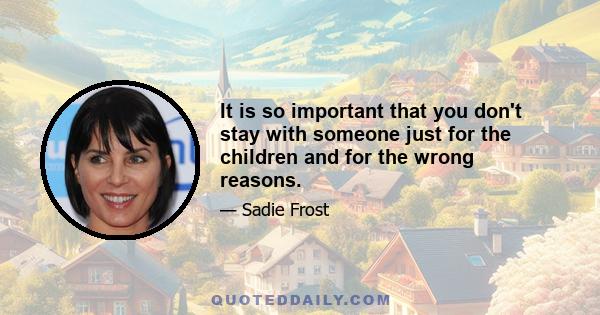 It is so important that you don't stay with someone just for the children and for the wrong reasons.

— Sadie Frost

QUOTEDDAILY.COM